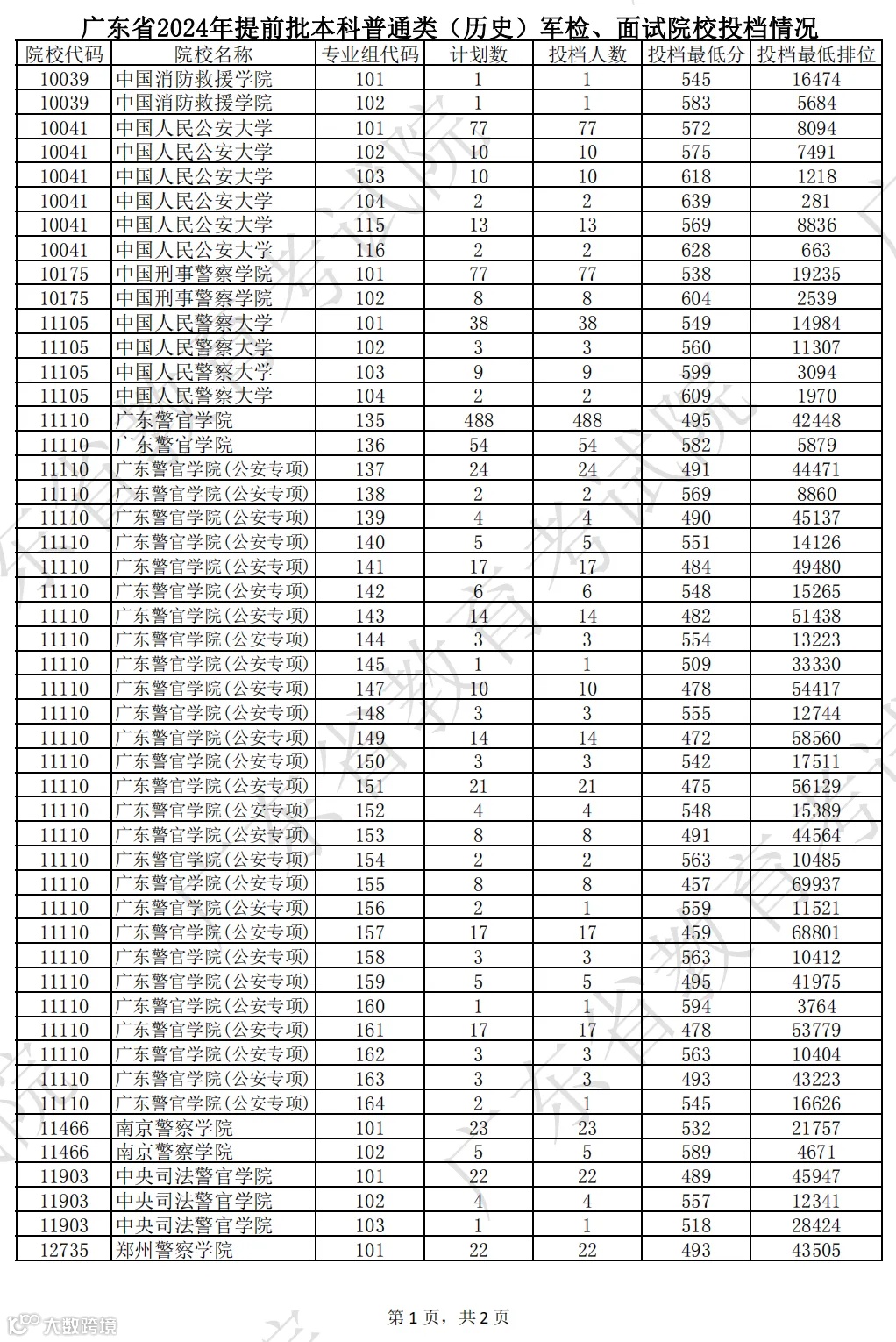 广东省2024年提前批本科普通类（历史）军检、面试院校投档情况

| 院校代码 | 院校名称 | 专业组代码 | 计划数 | 投档人数 | 投档最低分 | 投档最低排位 |
|---|---|---|---|---|---|---|
| 10039 | 中国消防救援学院 | 101 | 1 | 1 | 545 | 16474 |
| 10039 | 中国消防救援学院 | 102 | 1 | 1 | 583 | 5684 |
| 10041 | 中国人民公安大学 | 101 | 77 | 77 | 572 | 8094 |
| 10041 | 中国人民公安大学 | 102 | 10 | 10 | 575 | 7491 |
| 10041 | 中国人民公安大学 | 103 | 10 | 10 | 618 | 1218 |
| 10041 | 中国人民公安大学 | 104 | 2 | 2 | 639 | 281 |
| 10041 | 中国人民公安大学 | 115 | 13 | 13 | 569 | 8836 |
| 10041 | 中国人民公安大学 | 116 | 2 | 2 | 628 | 663 |
| 10175 | 中国刑事警察学院 | 101 | 77 | 77 | 538 | 19235 |
| 10175 | 中国刑事警察学院 | 102 | 8 | 8 | 604 | 2539 |
| 11105 | 中国人民警察大学 | 101 | 38 | 38 | 549 | 14984 |
| 11105 | 中国人民警察大学 | 102 | 3 | 3 | 560 | 11307 |
| 11105 | 中国人民警察大学 | 103 | 9 | 9 | 599 | 3094 |
| 11105 | 中国人民警察大学 | 104 | 2 | 2 | 609 | 1970 |
| 11110 | 广东警官学院 | 135 | 488 | 488 | 495 | 42448 |
| 11110 | 广东警官学院 | 136 | 54 | 54 | 582 | 5879 |
| 11110 | 广东警官学院(公安专项) | 137 | 24 | 24 | 491 | 44471 |
| 11110 | 广东警官学院(公安专项) | 138 | 2 | 2 | 569 | 8860 |
| 11110 | 广东警官学院(公安专项) | 139 | 4 | 4 | 490 | 45137 |
| 11110 | 广东警官学院(公安专项) | 140 | 5 | 5 | 551 | 14126 |
| 11110 | 广东警官学院(公安专项) | 141 | 17 | 17 | 484 | 49480 |
| 11110 | 广东警官学院(公安专项) | 142 | 6 | 6 | 548 | 15265 |
| 11110 | 广东警官学院(公安专项) | 143 | 14 | 14 | 482 | 51438 |
| 11110 | 广东警官学院(公安专项) | 144 | 3 | 3 | 554 | 13223 |
| 11110 | 广东警官学院(公安专项) | 145 | 1 | 1 | 509 | 33330 |
| 11110 | 广东警官学院(公安专项) | 147 | 10 | 10 | 478 | 54417 |
| 11110 | 广东警官学院(公安专项) | 148 | 3 | 3 | 555 | 12744 |
| 11110 | 广东警官学院(公安专项) | 149 | 14 | 14 | 472 | 58560 |
| 11110 | 广东警官学院(公安专项) | 150 | 3 | 3 | 542 | 17511 |
| 11110 | 广东警官学院(公安专项) | 151 | 21 | 21 | 475 | 56129 |
| 11110 | 广东警官学院(公安专项) | 152 | 4 | 4 | 548 | 15389 |
| 11110 | 广东警官学院(公安专项) | 153 | 8 | 8 | 491 | 44564 |
| 11110 | 广东警官学院(公安专项) | 154 | 2 | 2 | 563 | 10485 |
| 11110 | 广东警官学院(公安专项) | 155 | 8 | 8 | 457 | 69937 |
| 11110 | 广东警官学院(公安专项) | 156 | 2 | 1 | 559 | 11521 |
| 11110 | 广东警官学院(公安专项) | 157 | 17 | 17 | 459 | 68801 |
| 11110 | 广东警官学院(公安专项) | 158 | 3 | 3 | 563 | 10412 |
| 11110 | 广东警官学院(公安专项) | 159 | 5 | 5 | 495 | 41975 |
| 11110 | 广东警官学院(公安专项) | 160 | 1 | 1 | 594 | 3764 |
| 11110 | 广东警官学院(公安专项) | 161 | 17 | 17 | 478 | 53779 |
| 11110 | 广东警官学院(公安专项) | 162 | 3 | 3 | 563 | 10404 |
| 11110 | 广东警官学院(公安专项) | 163 | 3 | 3 | 493 | 43223 |
| 11110 | 广东警官学院(公安专项) | 164 | 2 | 1 | 545 | 16626 |
| 11466 | 南京警察学院 | 101 | 23 | 23 | 532 | 21757 |
| 11466 | 南京警察学院 | 102 | 5 | 5 | 589 | 4671 |
| 11903 | 中央司法警官学院 | 101 | 22 | 22 | 489 | 45947 |
| 11903 | 中央司法警官学院 | 102 | 4 | 4 | 557 | 12341 |
| 11903 | 中央司法警官学院 | 103 | 1 | 1 | 518 | 28424 |
| 12735 | 郑州警察学院 | 101 | 22 | 22 | 493 | 43505 |

第 1 页，共 2 页

大数跨境